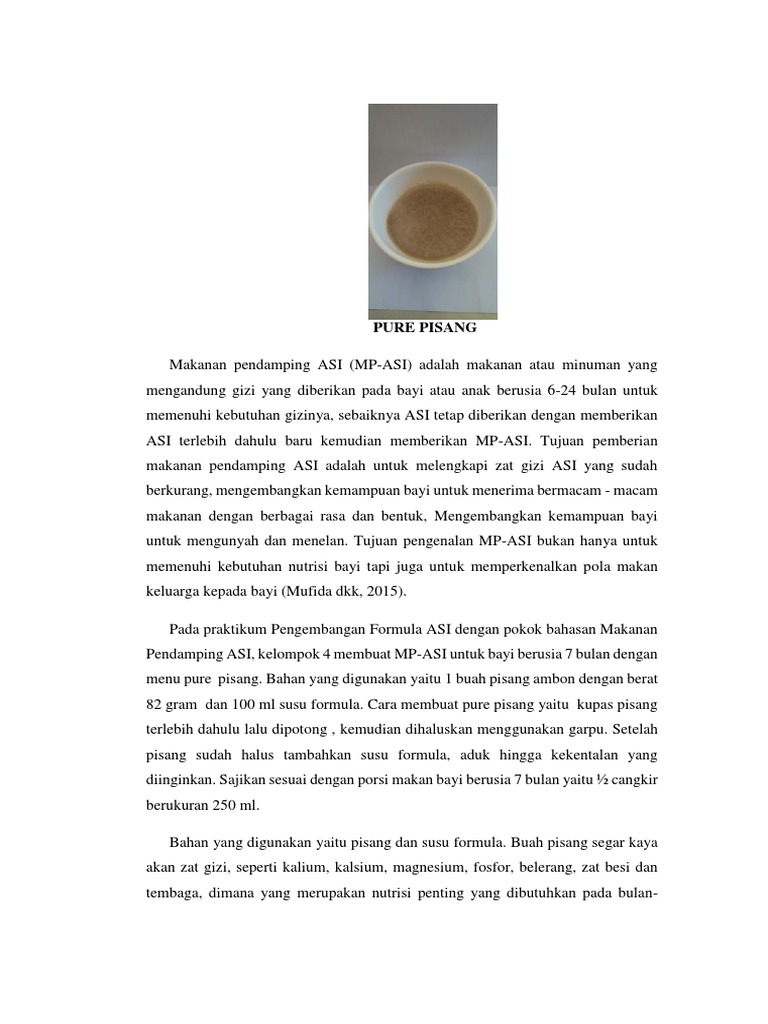 PURE PISANG

Makanan pendamping ASI (MP-ASI) adalah makanan atau minuman yang mengandung gizi yang diberikan pada bayi atau anak berusia 6-24 bulan untuk memenuhi kebutuhan gizinya, sebaiknya ASI tetap diberikan dengan memberikan ASI terlebih dahulu baru kemudian memberikan MP-ASI. Tujuan pemberian makanan pendamping ASI adalah untuk melengkapi zat gizi ASI yang sudah berkurang, mengembangkan kemampuan bayi untuk menerima bermacam - macam makanan dengan berbagai rasa dan bentuk, Mengembangkan kemampuan bayi untuk mengunyah dan menelan. Tujuan pengenalan MP-ASI bukan hanya untuk memenuhi kebutuhan nutrisi bayi tapi juga untuk memperkenalkan pola makan keluarga kepada bayi (Mufida dkk, 2015).

Pada praktikum Pengembangan Formula ASI dengan pokok bahasan Makanan Pendamping ASI, kelompok 4 membuat MP-ASI untuk bayi berusia 7 bulan dengan menu pure pisang. Bahan yang digunakan yaitu 1 buah pisang ambon dengan berat 82 gram dan 100 ml susu formula. Cara membuat pure pisang yaitu kupas pisang terlebih dahulu lalu dipotong , kemudian dihaluskan menggunakan garpu. Setelah pisang sudah halus tambahkan susu formula, aduk hingga kekentalan yang diinginkan. Sajikan sesuai dengan porsi makan bayi berusia 7 bulan yaitu ½ cangkir berukuran 250 ml.

Bahan yang digunakan yaitu pisang dan susu formula. Buah pisang segar kaya akan zat gizi, seperti kalium, kalsium, magnesium, fosfor, belerang, zat besi dan tembaga, dimana yang merupakan nutrisi penting yang dibutuhkan pada bulan-